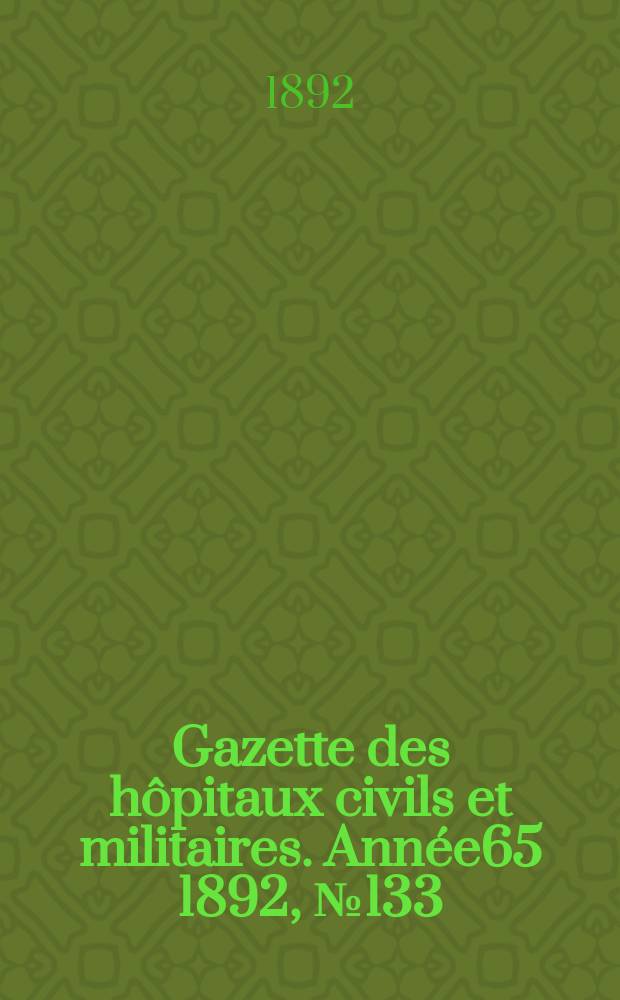 1892

Gazette des hôpitaux civils et militaires. Année65 1892, №133